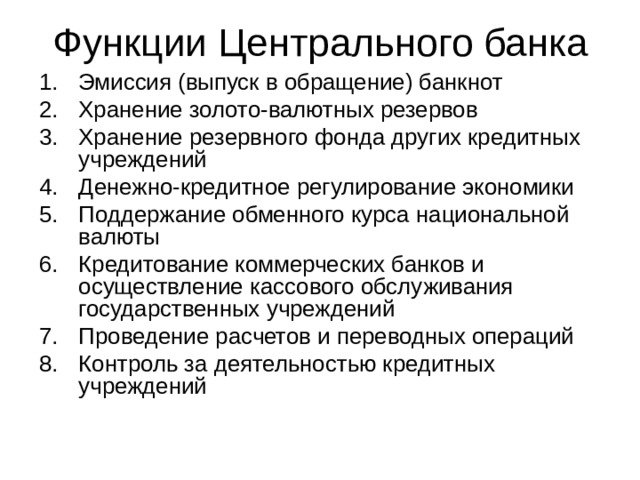 Функции Центрального банка

1. Эмиссия (выпуск в обращение) банкнот
2. Хранение золото-валютных резервов
3. Хранение резервного фонда других кредитных учреждений
4. Денежно-кредитное регулирование экономики
5. Поддержание обменного курса национальной валюты
6. Кредитование коммерческих банков и осуществление кассового обслуживания государственных учреждений
7. Проведение расчетов и переводных операций
8. Контроль за деятельностью кредитных учреждений